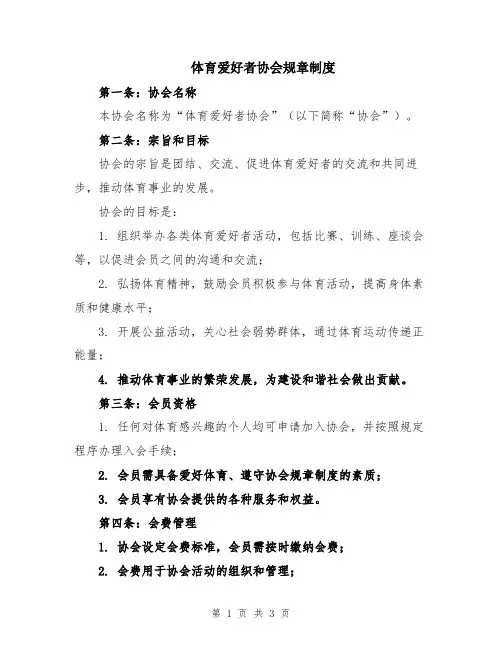 体育爱好者协会规章制度

第一条：协会名称

本协会名称为“体育爱好者协会”（以下简称“协会”）。

第二条：宗旨和目标

协会的宗旨是团结、交流、促进体育爱好者的交流和共同进步，推动体育事业的发展。

协会的目标是：

1. 组织举办各类体育爱好者活动，包括比赛、训练、座谈会等，以促进会员之间的沟通和交流；

2. 弘扬体育精神，鼓励会员积极参与体育活动，提高身体素质和健康水平；

3. 开展公益活动，关心社会弱势群体，通过体育运动传递正能量；

4. 推动体育事业的繁荣发展，为建设和谐社会做出贡献。

第三条：会员资格

1. 任何对体育感兴趣的个人均可申请加入协会，并按照规定程序办理入会手续；

2. 会员需具备爱好体育、遵守协会规章制度的素质；

3. 会员享有协会提供的各种服务和权益。

第四条：会费管理

1. 协会设定会费标准，会员需按时缴纳会费；

2. 会费用于协会活动的组织和管理；

第 1 页 共 3 页